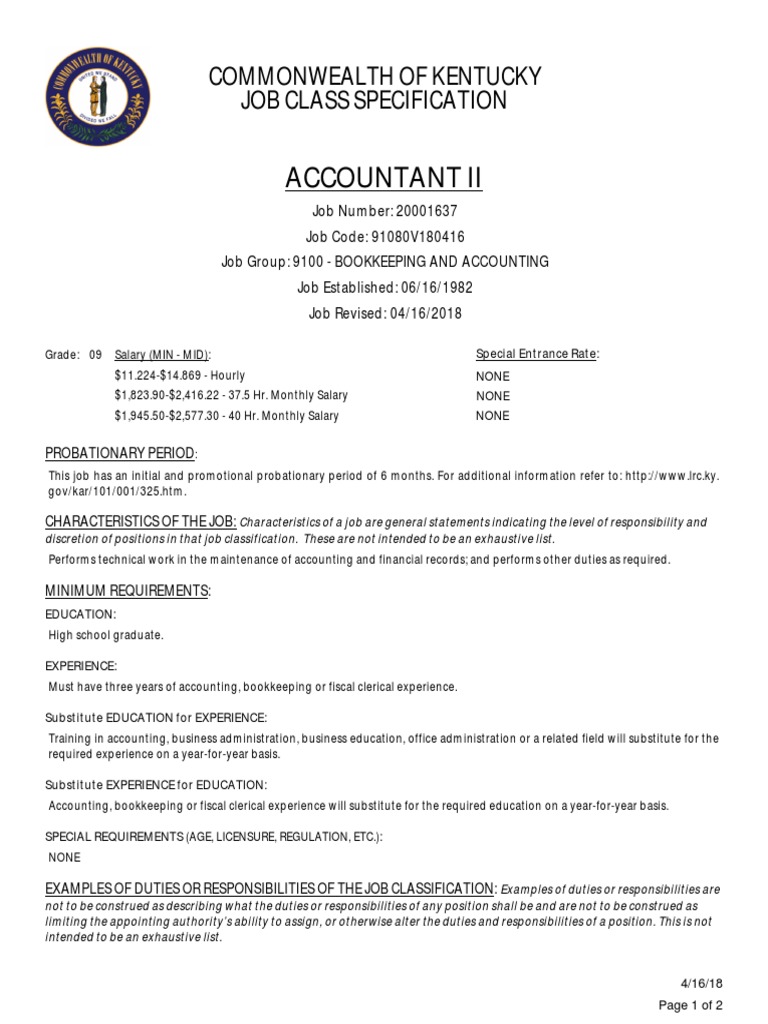 COMMONWEALTH OF KENTUCKY
UNITED WE STAND
DIVIDED WE FALL

COMMONWEALTH OF KENTUCKY
JOB CLASS SPECIFICATION

ACCOUNTANT II

Job Number: 20001637
Job Code: 91080V180416
Job Group: 9100 - BOOKKEEPING AND ACCOUNTING
Job Established: 06/16/1982
Job Revised: 04/16/2018

Grade: 09 Salary (MIN - MID):
$11.224-$14.869 - Hourly
$1,823.90-$2,416.22 - 37.5 Hr. Monthly Salary
$1,945.50-$2,577.30 - 40 Hr. Monthly Salary

Special Entrance Rate:
NONE
NONE
NONE

PROBATIONARY PERIOD:

This job has an initial and promotional probationary period of 6 months. For additional information refer to: http://www.lrc.ky.gov/kar/101/001/325.htm.

CHARACTERISTICS OF THE JOB: Characteristics of a job are general statements indicating the level of responsibility and discretion of positions in that job classification. These are not intended to be an exhaustive list.

Performs technical work in the maintenance of accounting and financial records; and performs other duties as required.

MINIMUM REQUIREMENTS:

EDUCATION:

High school graduate.

EXPERIENCE:

Must have three years of accounting, bookkeeping or fiscal clerical experience.

Substitute EDUCATION for EXPERIENCE:

Training in accounting, business administration, business education, office administration or a related field will substitute for the required experience on a year-for-year basis.

Substitute EXPERIENCE for EDUCATION:

Accounting, bookkeeping or fiscal clerical experience will substitute for the required education on a year-for-year basis.

SPECIAL REQUIREMENTS (AGE, LICENSURE, REGULATION, ETC.):

NONE

EXAMPLES OF DUTIES OR RESPONSIBILITIES OF THE JOB CLASSIFICATION: Examples of duties or responsibilities are not to be construed as describing what the duties or responsibilities of any position shall be and are not to be construed as limiting the appointing authority's ability to assign, or otherwise alter the duties and responsibilities of a position. This is not intended to be an exhaustive list.

4/16/18
Page 1 of 2